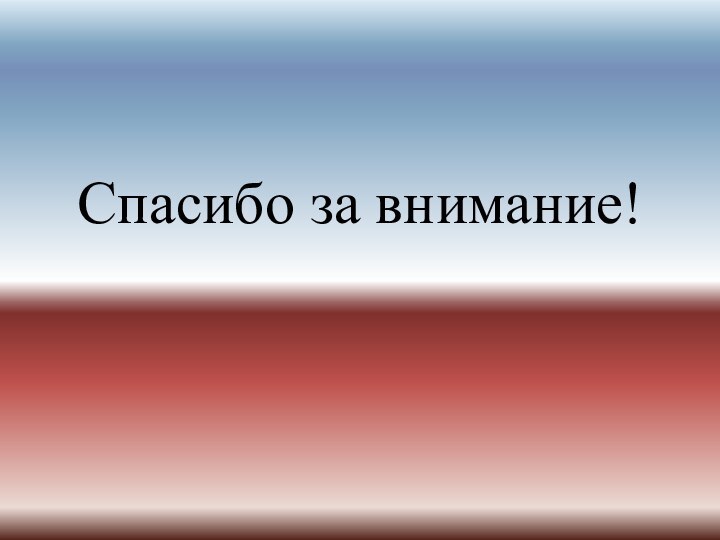 Спасибо за внимание!